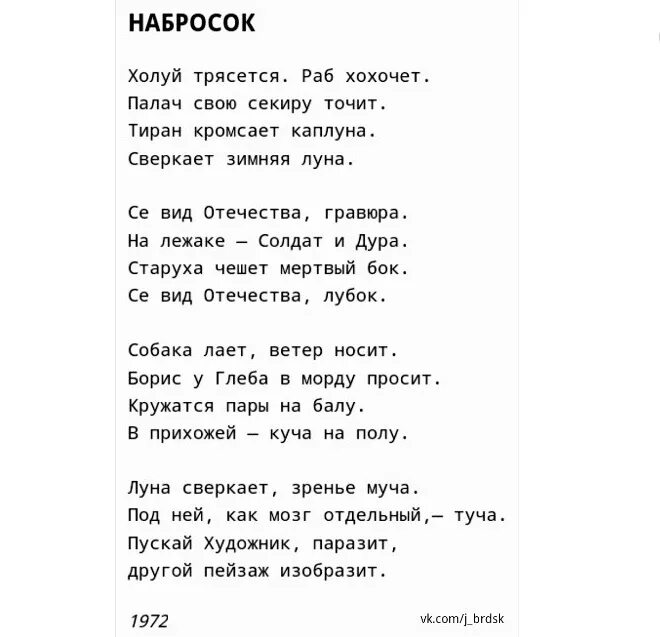 НАБРОСОК

Холуй трясется. Раб хохочет.
Палач свою секиру точит.
Тиран кромсает каплуна.
Сверкает зимняя луна.

Се вид Отечества, гравюра.
На лежаке — Солдат и Дура.
Старуха чешет мертвый бок.
Се вид Отечества, лубок.

Собака лает, ветер носит.
Борис у Глеба в морду просит.
Кружатся пары на балу.
В прихожей — куча на полу.

Луна сверкает, зренье муча.
Под ней, как мозг отдельный,— туча.
Пускай Художник, паразит,
другой пейзаж изобразит.

1972

vk.com/j_brdsk